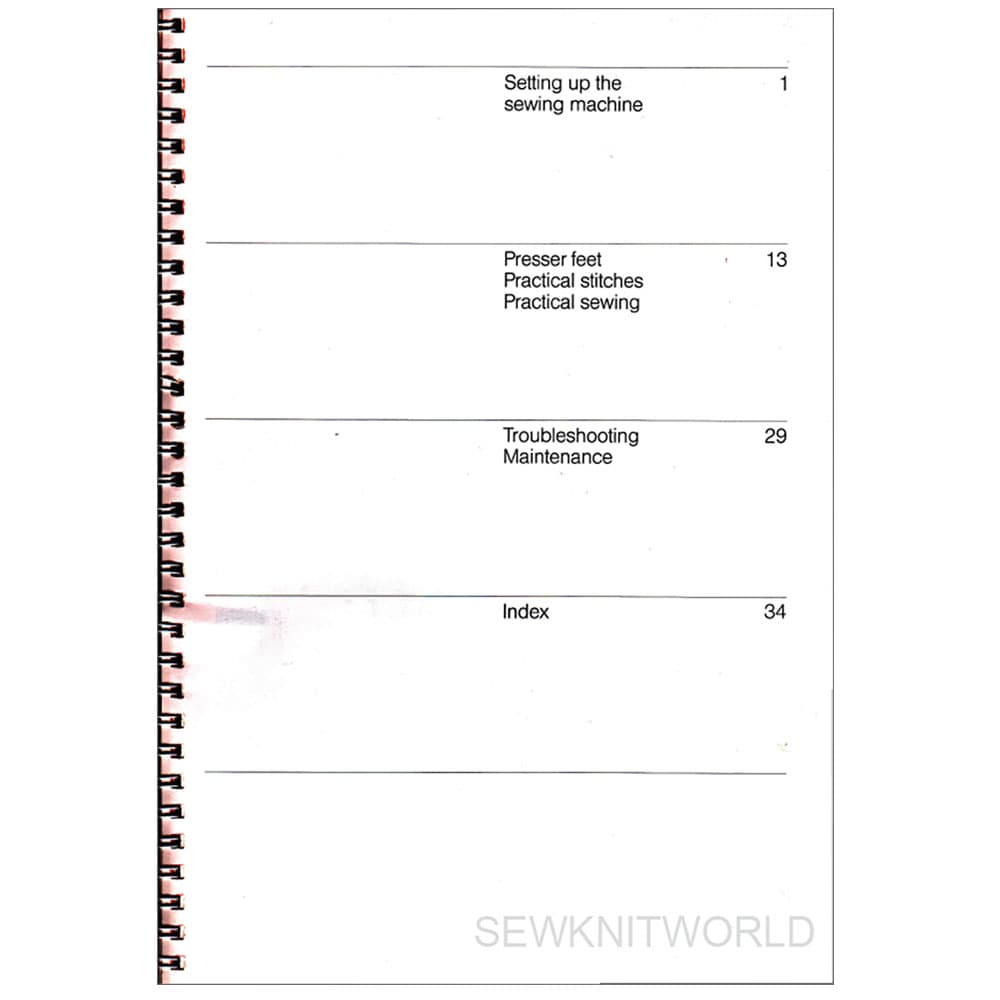 Setting up the sewing machine 1

Presser feet 13
Practical stitches
Practical sewing

Troubleshooting 29
Maintenance

Index 34

SEWKNITWORLD